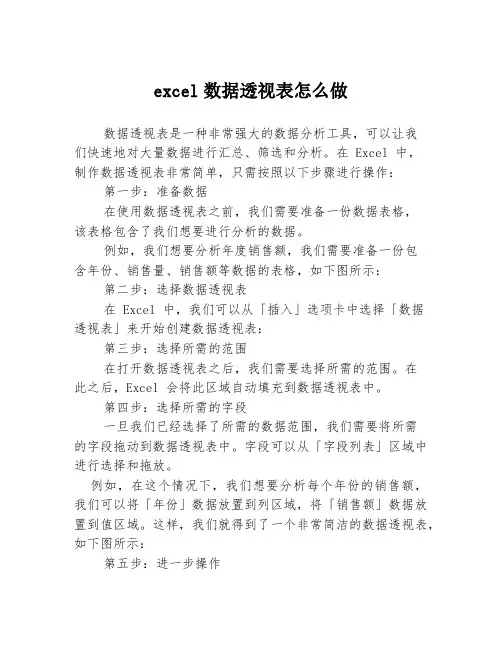 excel 数据透视表怎么做

数据透视表是一种非常强大的数据分析工具，可以让我们快速地对大量数据进行汇总、筛选和分析。在 Excel 中，制作数据透视表非常简单，只需按照以下步骤进行操作：

第一步：准备数据

在使用数据透视表之前，我们需要准备一份数据表格，该表格包含了我们想要进行分析的数据。

例如，我们想要分析年度销售额，我们需要准备一份包含年份、销售量、销售额等数据的表格，如下图所示：

第二步：选择数据透视表

在 Excel 中，我们可以从「插入」选项卡中选择「数据透视表」来开始创建数据透视表：

第三步：选择所需的范围

在打开数据透视表之后，我们需要选择所需的范围。在此之后，Excel 会将此区域自动填充到数据透视表中。

第四步：选择所需的字段

一旦我们已经选择了所需的数据范围，我们需要将所需的字段拖动到数据透视表中。字段可以从「字段列表」区域中进行选择和拖放。

例如，在这个情况下，我们想要分析每个年份的销售额，我们可以将「年份」数据放置到列区域，将「销售额」数据放置到值区域。这样，我们就得到了一个非常简洁的数据透视表，如下图所示：

第五步：进一步操作